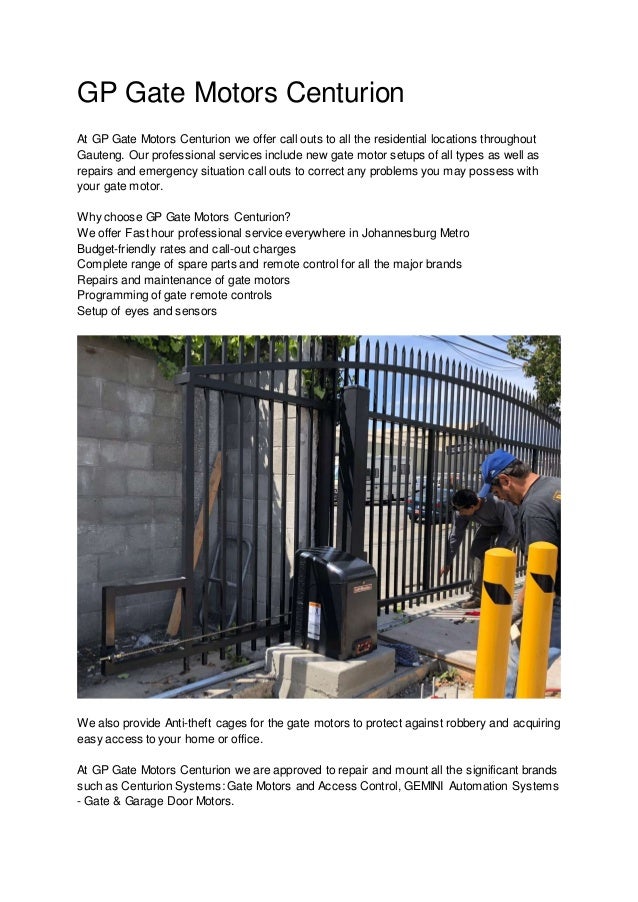 GP Gate Motors Centurion

At GP Gate Motors Centurion we offer call outs to all the residential locations throughout Gauteng. Our professional services include new gate motor setups of all types as well as repairs and emergency situation call outs to correct any problems you may possess with your gate motor.

Why choose GP Gate Motors Centurion?
We offer Fast hour professional service everywhere in Johannesburg Metro
Budget-friendly rates and call-out charges
Complete range of spare parts and remote control for all the major brands
Repairs and maintenance of gate motors
Programming of gate remote controls
Setup of eyes and sensors

We also provide Anti-theft cages for the gate motors to protect against robbery and acquiring easy access to your home or office.

At GP Gate Motors Centurion we are approved to repair and mount all the significant brands such as Centurion Systems: Gate Motors and Access Control, GEMINI Automation Systems - Gate & Garage Door Motors.